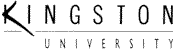 KINGSTON
UNIVERSITY